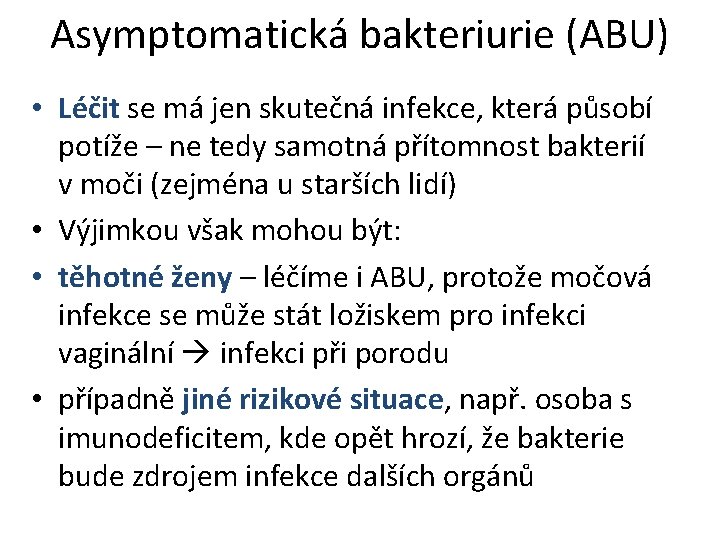 Asymptomatická bakteriurie (ABU)

• Léčit se má jen skutečná infekce, která působí potíže – ne tedy samotná přítomnost bakterií v moči (zejména u starších lidí)

• Výjimkou však mohou být:

• těhotné ženy – léčíme i ABU, protože močová infekce se může stát ložiskem pro infekci vaginální → infekci při porodu

• případně jiné rizikové situace, např. osoba s imunodeficitem, kde opět hrozí, že bakterie bude zdrojem infekce dalších orgánů